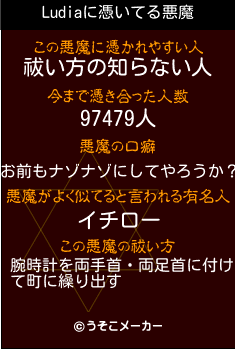 Ludiaに憑いてる悪魔

この悪魔に憑かれやすい人
祓い方の知らない人

今まで憑き合った人数
97479人

悪魔の口癖
お前もナゾナゾにしてやろうか？

悪魔がよく似てると言われる有名人
イチロー

この悪魔の祓い方
腕時計を両手首・両足首に付けて町に繰り出す

©うそこメーカー